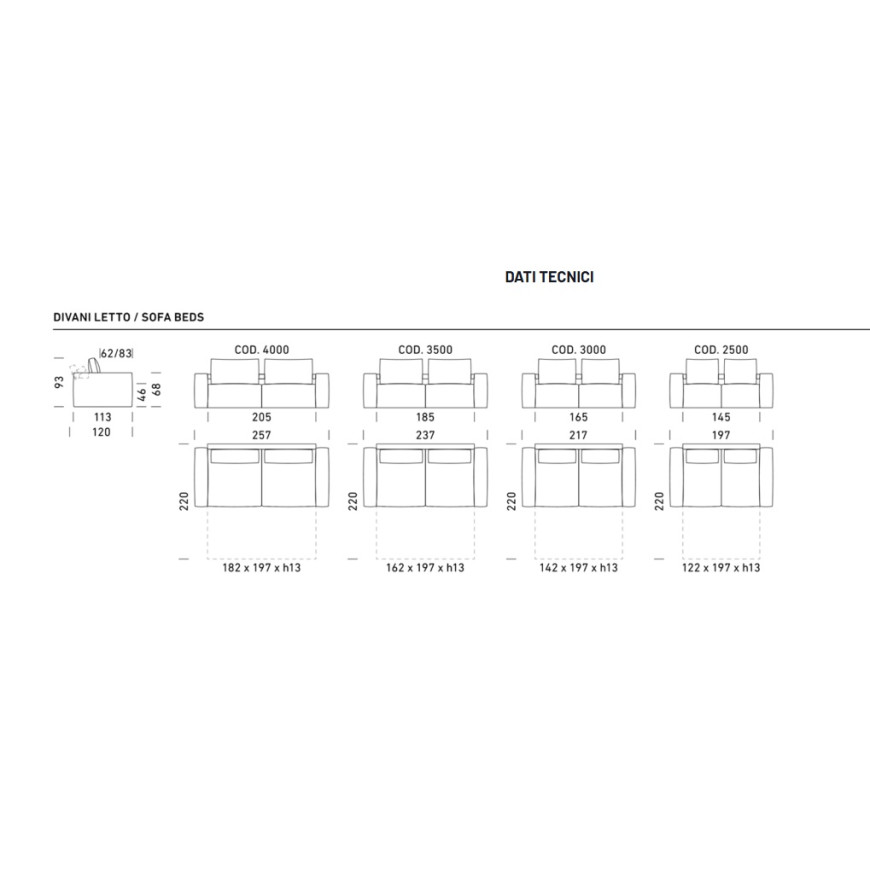 DATI TECNICI

DIVANI LETTO / SOFA BEDS

62/83
93
46
68
113
120

COD. 4000
205
257
220
182 x 197 x h13

COD. 3500
185
237
220
162 x 197 x h13

COD. 3000
165
217
220
142 x 197 x h13

COD. 2500
145
197
220
122 x 197 x h13